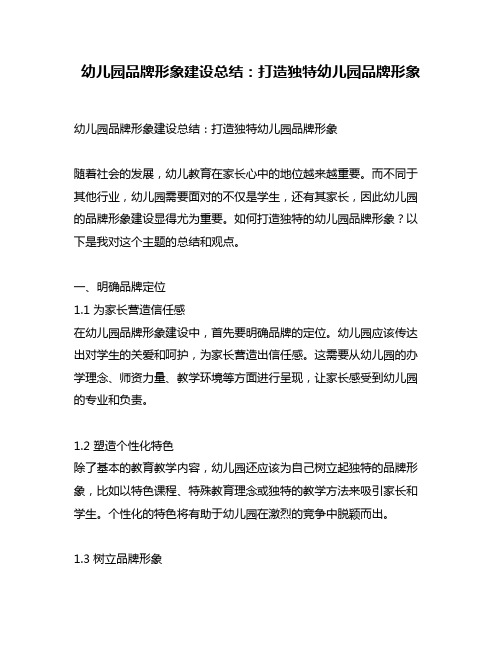 幼儿园品牌形象建设总结：打造独特幼儿园品牌形象

幼儿园品牌形象建设总结：打造独特幼儿园品牌形象

随着社会的发展，幼儿教育在家长心中的地位越来越重要。而不同于其他行业，幼儿园需要面对的不仅是学生，还有其家长，因此幼儿园的品牌形象建设显得尤为重要。如何打造独特的幼儿园品牌形象？以下是我对这个主题的总结和观点。

一、明确品牌定位
1.1 为家长营造信任感
在幼儿园品牌形象建设中，首先要明确品牌的定位。幼儿园应该传达出对学生的关爱和呵护，为家长营造出信任感。这需要从幼儿园的办学理念、师资力量、教学环境等方面进行呈现，让家长感受到幼儿园的专业和负责。

1.2 塑造个性化特色
除了基本的教育教学内容，幼儿园还应该为自己树立起独特的品牌形象，比如以特色课程、特殊教育理念或独特的教学方法来吸引家长和学生。个性化的特色将有助于幼儿园在激烈的竞争中脱颖而出。

1.3 树立品牌形象